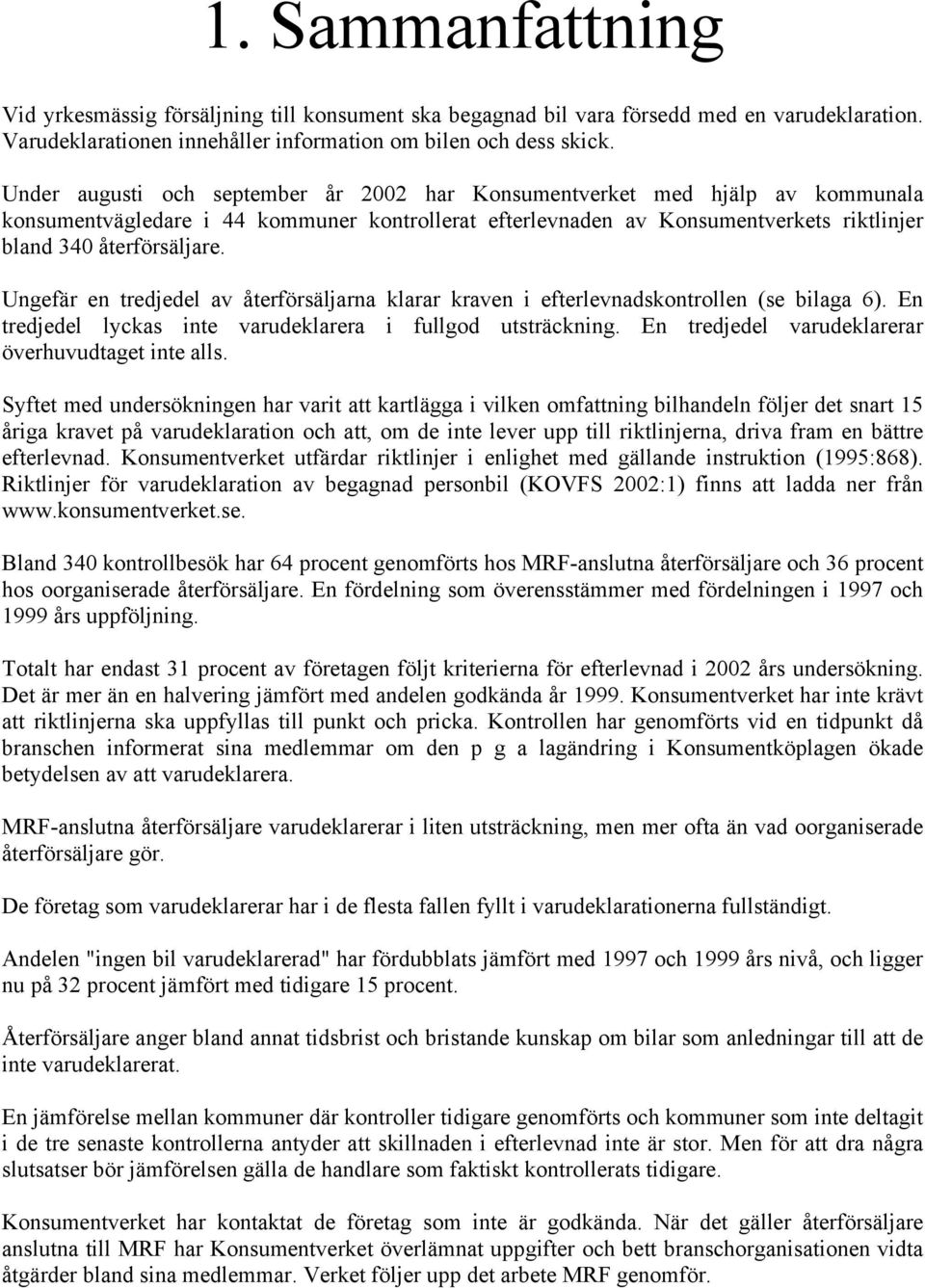 1. Sammanfattning

Vid yrkesmässig försäljning till konsument ska begagnad bil vara försedd med en varudeklaration. Varudeklarationen innehåller information om bilen och dess skick.

Under augusti och september år 2002 har Konsumentverket med hjälp av kommunala konsumentvägledare i 44 kommuner kontrollerat efterlevnaden av Konsumentverkets riktlinjer bland 340 återförsäljare.

Ungefär en tredjedel av återförsäljarna klarar kraven i efterlevnadskontrollen (se bilaga 6). En tredjedel lyckas inte varudeklarera i fullgod utsträckning. En tredjedel varudeklarerar överhuvudtaget inte alls.

Syftet med undersökningen har varit att kartlägga i vilken omfattning bilhandeln följer det snart 15 åriga kravet på varudeklaration och att, om de inte lever upp till riktlinjerna, driva fram en bättre efterlevnad. Konsumentverket utfärdar riktlinjer i enlighet med gällande instruktion (1995:868). Riktlinjer för varudeklaration av begagnad personbil (KOVFS 2002:1) finns att ladda ner från www.konsumentverket.se.

Bland 340 kontrollbesök har 64 procent genomförts hos MRF-anslutna återförsäljare och 36 procent hos oorganiserade återförsäljare. En fördelning som överensstämmer med fördelningen i 1997 och 1999 års uppföljning.

Totalt har endast 31 procent av företagen följt kriterierna för efterlevnad i 2002 års undersökning. Det är mer än en halvering jämfört med andelen godkända år 1999. Konsumentverket har inte krävt att riktlinjerna ska uppfyllas till punkt och pricka. Kontrollen har genomförts vid en tidpunkt då branschen informerat sina medlemmar om den p g a lagändring i Konsumentköplagen ökade betydelsen av att varudeklarera.

MRF-anslutna återförsäljare varudeklarerar i liten utsträckning, men mer ofta än vad oorganiserade återförsäljare gör.

De företag som varudeklarerar har i de flesta fallen fyllt i varudeklarationerna fullständigt.

Andelen "ingen bil varudeklarerad" har fördubblats jämfört med 1997 och 1999 års nivå, och ligger nu på 32 procent jämfört med tidigare 15 procent.

Återförsäljare anger bland annat tidsbrist och bristande kunskap om bilar som anledningar till att de inte varudeklarerat.

En jämförelse mellan kommuner där kontroller tidigare genomförts och kommuner som inte deltagit i de tre senaste kontrollerna antyder att skillnaden i efterlevnad inte är stor. Men för att dra några slutsatser bör jämförelsen gälla de handlare som faktiskt kontrollerats tidigare.

Konsumentverket har kontaktat de företag som inte är godkända. När det gäller återförsäljare anslutna till MRF har Konsumentverket överlämnat uppgifter och bett branschorganisationen vidta åtgärder bland sina medlemmar. Verket följer upp det arbete MRF genomför.